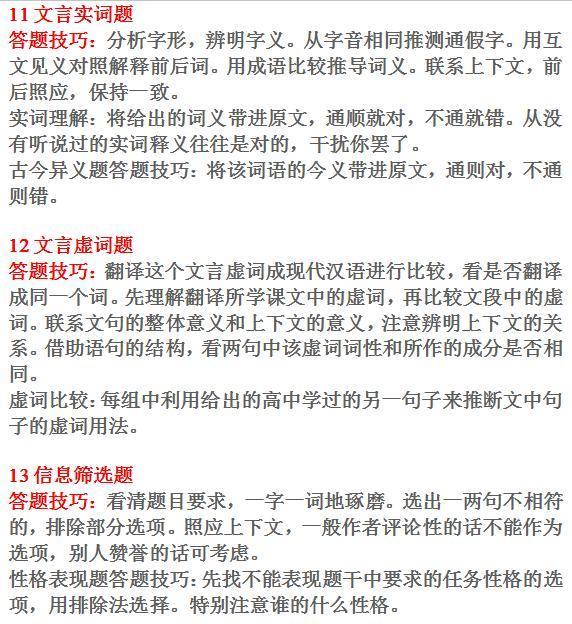 11 文言实词题
答题技巧：分析字形，辨明字义。从字音相同推测通假字。用互文见义对照解释前后词。用成语比较推导词义。联系上下文，前后照应，保持一致。
实词理解：将给出的词义带进原文，通顺就对，不通就错。从没有听说过的实词释义往往是对的，干扰你罢了。
古今异义题答题技巧：将该词语的今义带进原文，通则对，不通则错。

12 文言虚词题
答题技巧：翻译这个文言虚词成现代汉语进行比较，看是否翻译成同一个词。先理解翻译所学课文中的虚词，再比较文段中的虚词。联系文句的整体意义和上下文的意义，注意辨明上下文的关系。借助语句的结构，看两句中该虚词词性和所作的成分是否相同。
虚词比较：每组中利用给出的高中学过的另一句子来推断文中句子的虚词用法。

13 信息筛选题
答题技巧：看清题目要求，一字一词地琢磨。选出一两句不相符的，排除部分选项。照应上下文，一般作者评论性的话不能作为选项，别人赞誉的话可考虑。
性格表现题答题技巧：先找不能表现题干中要求的任务性格的选项，用排除法选择。特别注意谁的什么性格。